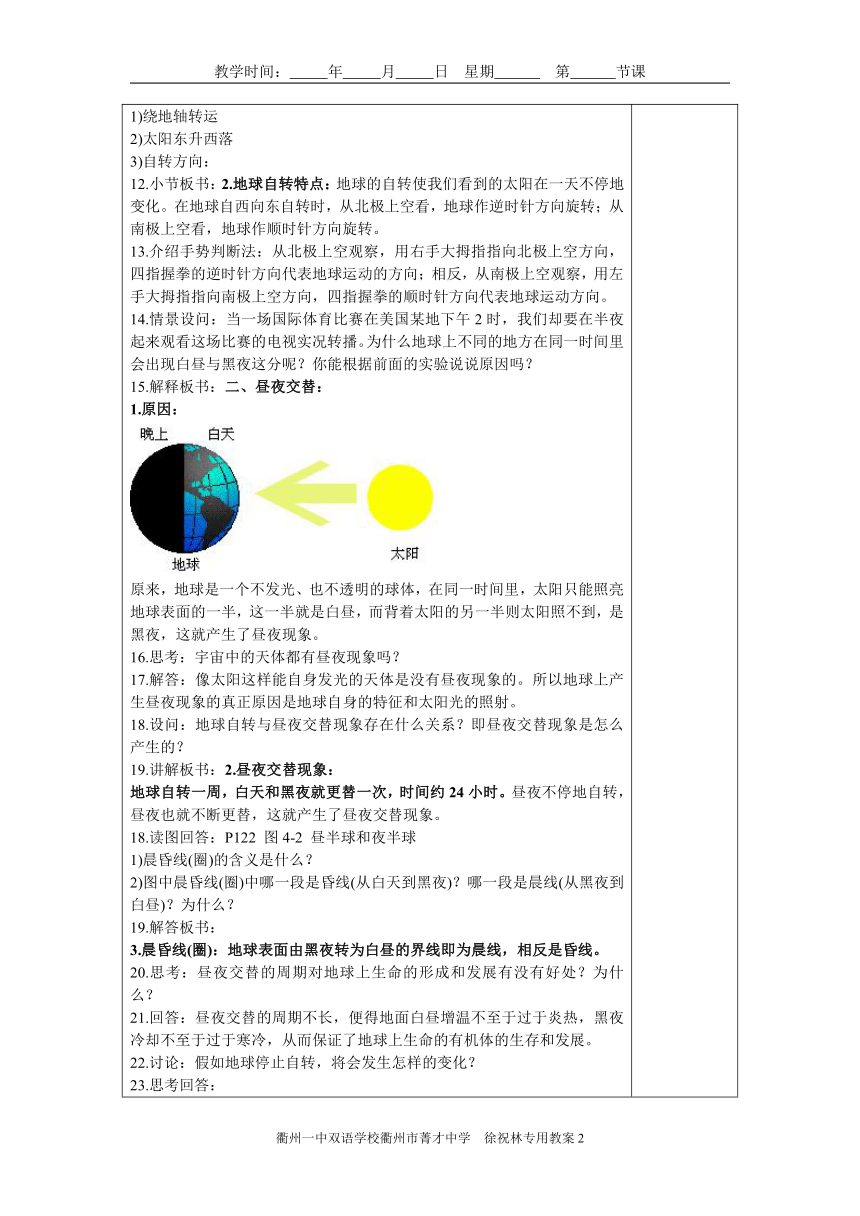 教学时间：_____年_____月_____日　星期______　第______节课

1)绕地轴转运
2)太阳东升西落
3)自转方向：
12.小节板书：2.地球自转特点：地球的自转使我们看到的太阳在一天不停地变化。在地球自西向东自转时，从北极上空看，地球作逆时针方向旋转；从南极上空看，地球作顺时针方向旋转。
13.介绍手势判断法：从北极上空观察，用右手大拇指指向北极上空方向，四指握拳的逆时针方向代表地球运动的方向；相反，从南极上空观察，用左手大拇指指向南极上空方向，四指握拳的顺时针方向代表地球运动方向。
14.情景设问：当一场国际体育比赛在美国某地下午2时，我们却要在半夜起来观看这场比赛的电视实况转播。为什么地球上不同的地方在同一时间里会出现白昼与黑夜这分呢？你能根据前面的实验说说原因吗？
15.解释板书：二、昼夜交替：
1.原因：
晚上　白天
地球
太阳
原来，地球是一个不发光、也不透明的球体，在同一时间里，太阳只能照亮地球表面的一半，这一半就是白昼，而背着太阳的另一半则太阳照不到，是黑夜，这就产生了昼夜现象。
16.思考：宇宙中的天体都有昼夜现象吗？
17.解答：像太阳这样能自身发光的天体是没有昼夜现象的。所以地球上产生昼夜现象的真正原因是地球自身的特征和太阳光的照射。
18.设问：地球自转与昼夜交替现象存在什么关系？即昼夜交替现象是怎么产生的？
19.讲解板书：2.昼夜交替现象：
地球自转一周，白天和黑夜就更替一次，时间约24小时。昼夜不停地自转，昼夜也就不断更替，这就产生了昼夜交替现象。
18.读图回答：P122 图4-2 昼半球和夜半球
1)晨昏线(圈)的含义是什么？
2)图中晨昏线(圈)中哪一段是昏线(从白天到黑夜)？哪一段是晨线(从黑夜到白昼)？为什么？
19.解答板书：
3.晨昏线(圈)：地球表面由黑夜转为白昼的界线即为晨线，相反是昏线。
20.思考：昼夜交替的周期对地球上生命的形成和发展有没有好处？为什么？
21.回答：昼夜交替的周期不长，使得地面白昼增温不至于过于炎热，黑夜冷却不至于过于寒冷，从而保证了地球上生命的有机体的生存和发展。
22.讨论：假如地球停止自转，将会发生怎样的变化？
23.思考回答：

衢州一中双语学校衢州市菁才中学　徐祝林专用教案2